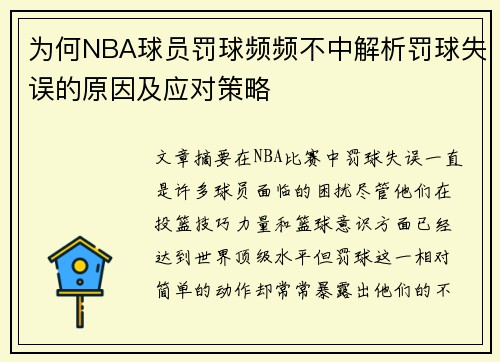 为何NBA球员罚球频频不中解析罚球失误的原因及应对策略

文章摘要在NBA比赛中罚球失误一直是许多球员面临的困扰尽管他们在投篮技巧力量和篮球意识方面已经达到世界顶级水平但罚球这一相对简单的动作却常常暴露出他们的不